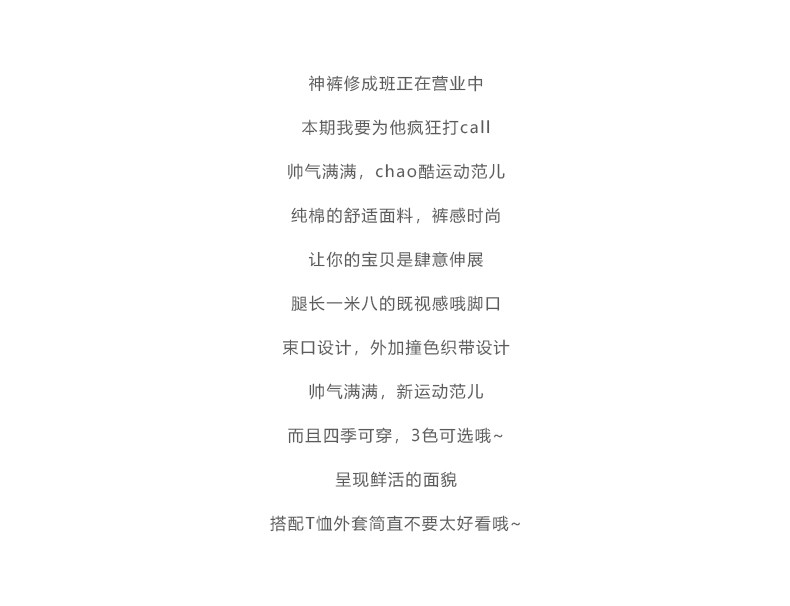 神裤修成班正在营业中

本期我要为他疯狂打call

帅气满满，chao酷运动范儿

纯棉的舒适面料，裤感时尚

让你的宝贝是肆意伸展

腿长一米八的既视感哦脚口

束口设计，外加撞色织带设计

帅气满满，新运动范儿

而且四季可穿，3色可选哦~

呈现鲜活的面貌

搭配T恤外套简直不要太好看哦~